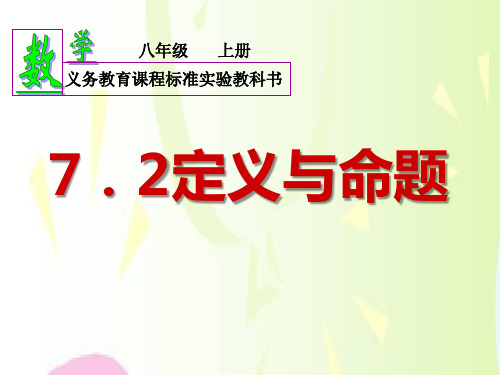 数学 八年级 上册
义务教育课程标准实验教科书

7．2定义与命题